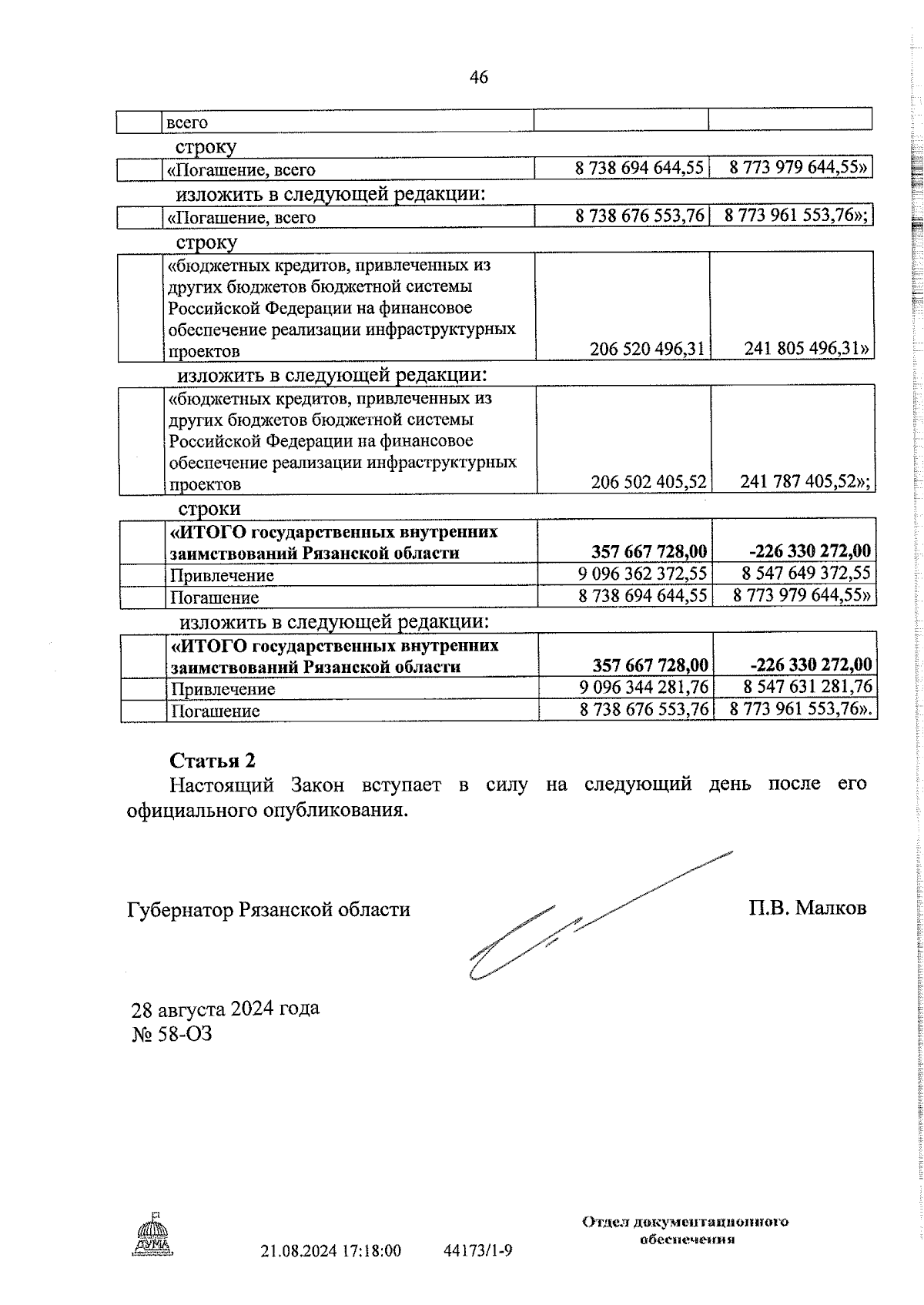 46

| | всего | | |
|---|---|---|---|

строку

| | «Погашение, всего | 8 738 694 644,55 | 8 773 979 644,55» |
|---|---|---|---|

изложить в следующей редакции:

| | «Погашение, всего | 8 738 676 553,76 | 8 773 961 553,76»; |
|---|---|---|---|

строку

| | «бюджетных кредитов, привлеченных из других бюджетов бюджетной системы Российской Федерации на финансовое обеспечение реализации инфраструктурных проектов | 206 520 496,31 | 241 805 496,31» |
|---|---|---|---|

изложить в следующей редакции:

| | «бюджетных кредитов, привлеченных из других бюджетов бюджетной системы Российской Федерации на финансовое обеспечение реализации инфраструктурных проектов | 206 502 405,52 | 241 787 405,52»; |
|---|---|---|---|

строки

| | **«ИТОГО государственных внутренних заимствований Рязанской области** | **357 667 728,00** | **-226 330 272,00** |
|---|---|---|---|
| | Привлечение | 9 096 362 372,55 | 8 547 649 372,55 |
| | Погашение | 8 738 694 644,55 | 8 773 979 644,55» |

изложить в следующей редакции:

| | **«ИТОГО государственных внутренних заимствований Рязанской области** | **357 667 728,00** | **-226 330 272,00** |
|---|---|---|---|
| | Привлечение | 9 096 344 281,76 | 8 547 631 281,76 |
| | Погашение | 8 738 676 553,76 | 8 773 961 553,76». |

**Статья 2**

Настоящий Закон вступает в силу на следующий день после его официального опубликования.

Губернатор Рязанской области П.В. Малков

28 августа 2024 года
№ 58-ОЗ

ДУМА

21.08.2024 17:18:00 44173/1-9

Отдел документационного обеспечения